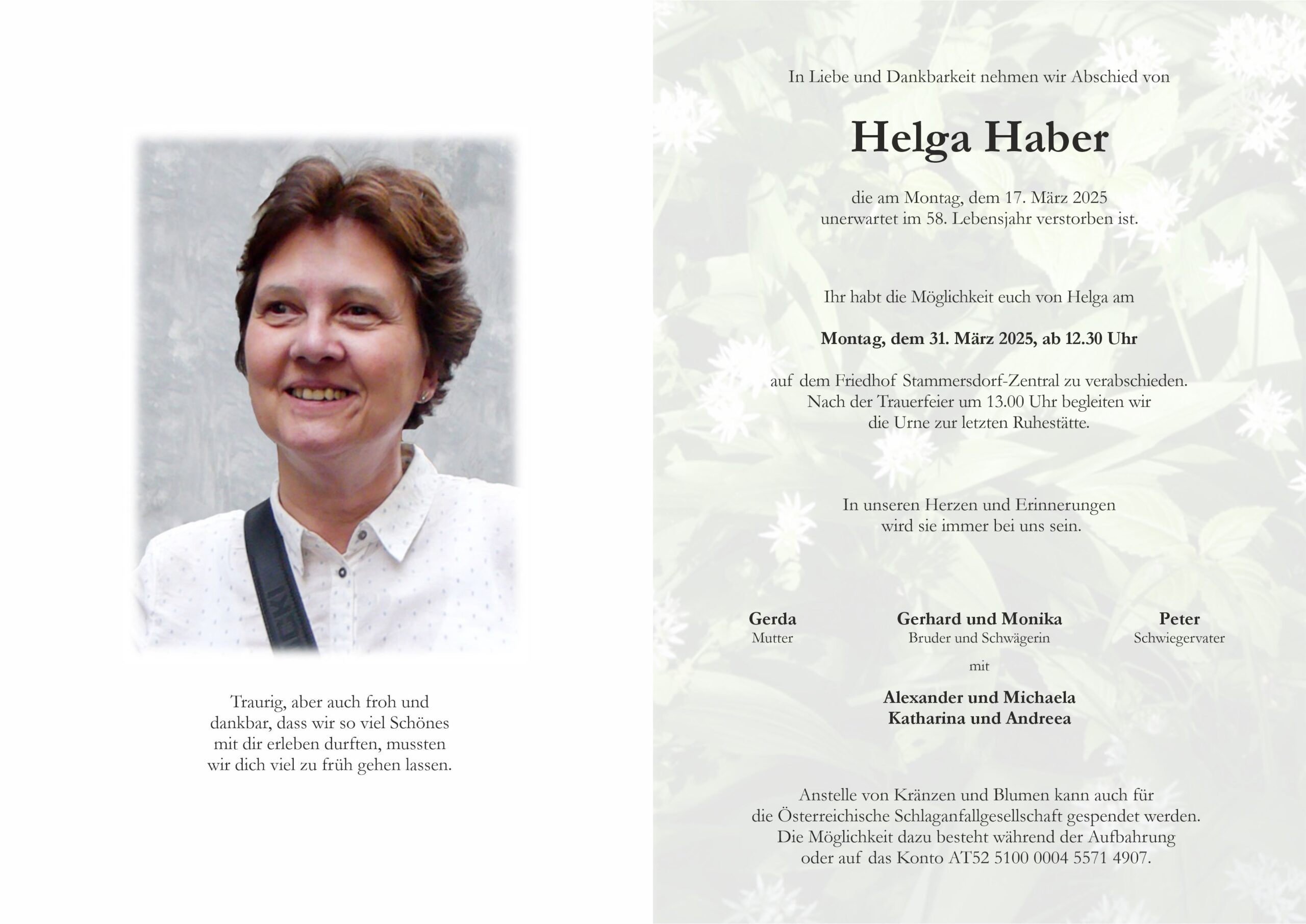 Traurig, aber auch froh und dankbar, dass wir so viel Schönes mit dir erleben durften, mussten wir dich viel zu früh gehen lassen.

In Liebe und Dankbarkeit nehmen wir Abschied von

Helga Haber

die am Montag, dem 17. März 2025
unerwartet im 58. Lebensjahr verstorben ist.

Ihr habt die Möglichkeit euch von Helga am

Montag, dem 31. März 2025, ab 12.30 Uhr

auf dem Friedhof Stammersdorf-Zentral zu verabschieden.
Nach der Trauerfeier um 13.00 Uhr begleiten wir
die Urne zur letzten Ruhestätte.

In unseren Herzen und Erinnerungen
wird sie immer bei uns sein.

Gerda
Mutter

Gerhard und Monika
Bruder und Schwägerin

Peter
Schwiegervater

mit

Alexander und Michaela
Katharina und Andreea

Anstelle von Kränzen und Blumen kann auch für
die Österreichische Schlaganfallgesellschaft gespendet werden.
Die Möglichkeit dazu besteht während der Aufbahrung
oder auf das Konto AT52 5100 0004 5571 4907.